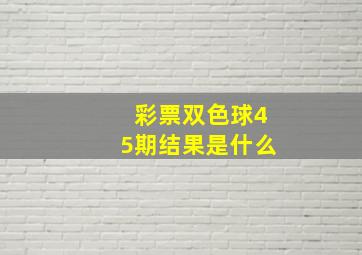 彩票双色球45期结果是什么